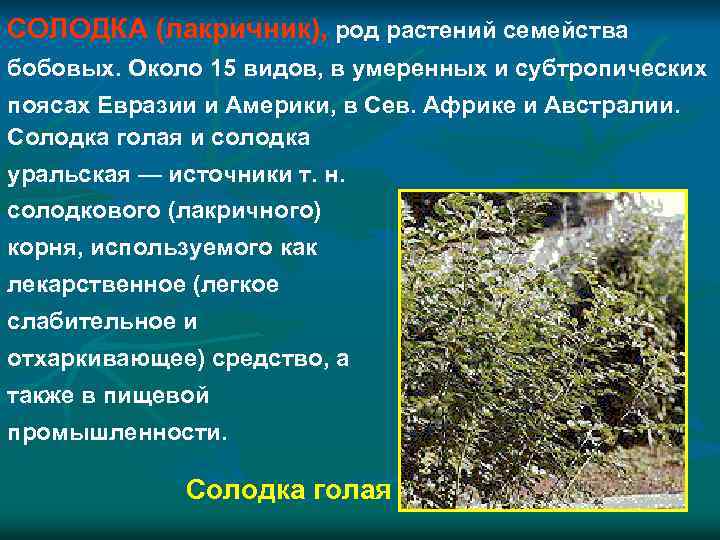 СОЛОДКА (лакричник), род растений семейства бобовых. Около 15 видов, в умеренных и субтропических поясах Евразии и Америки, в Сев. Африке и Австралии. Солодка голая и солодка уральская — источники т. н. солодкового (лакричного) корня, используемого как лекарственное (легкое слабительное и отхаркивающее) средство, а также в пищевой промышленности.

Солодка голая